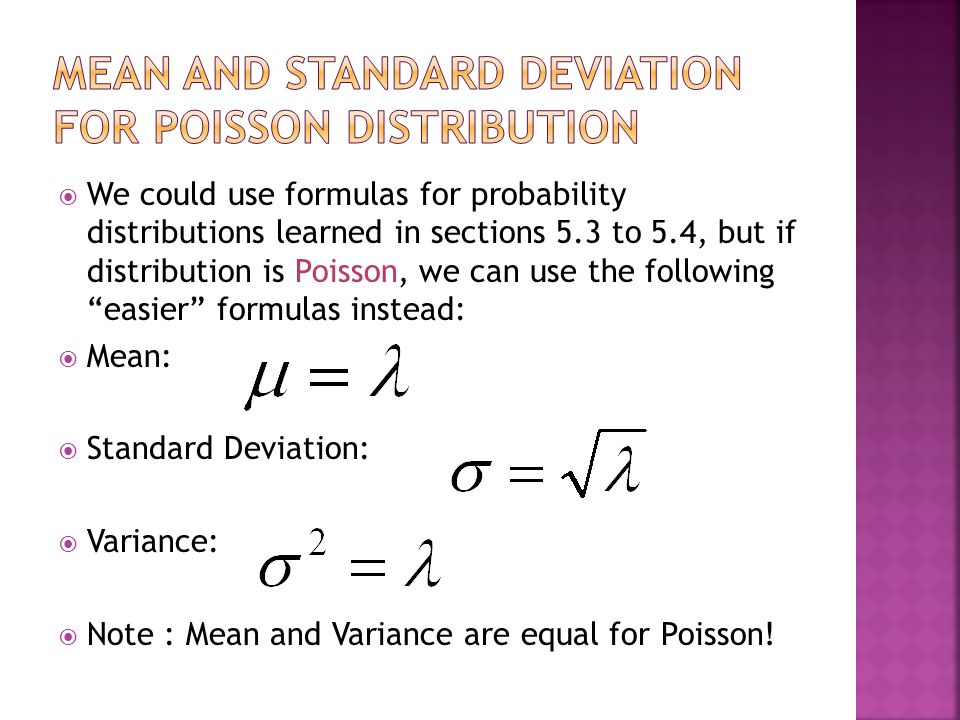 MEAN AND STANDARD DEVIATION FOR POISSON DISTRIBUTION

We could use formulas for probability distributions learned in sections 5.3 to 5.4, but if distribution is Poisson, we can use the following “easier” formulas instead:

Mean: $\mu = \lambda$

Standard Deviation: $\sigma = \sqrt{\lambda}$

Variance: $\sigma^2 = \lambda$

Note : Mean and Variance are equal for Poisson!